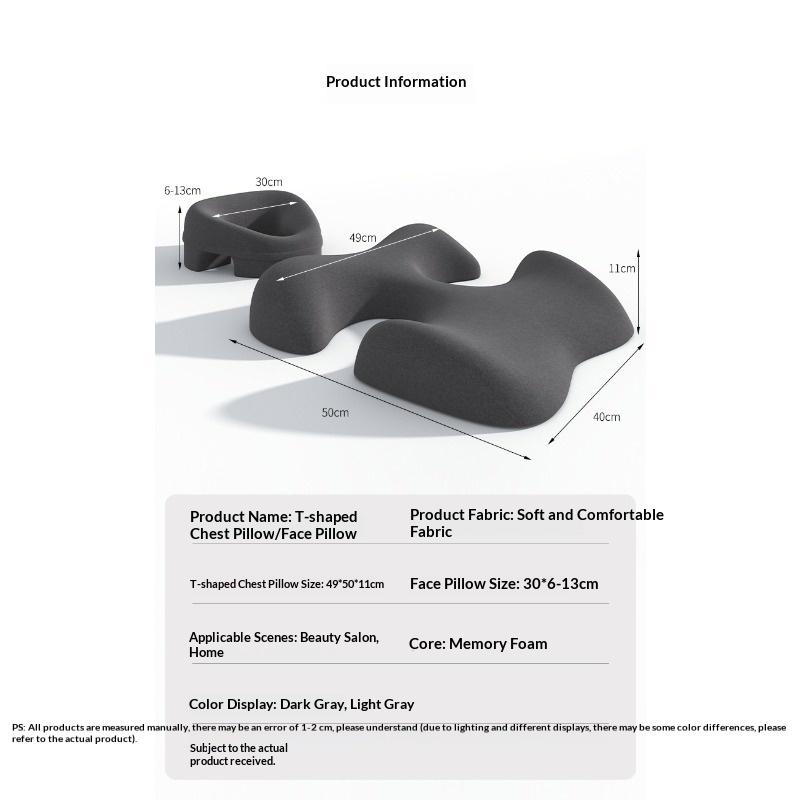 Product Information

6-13cm
30cm
49cm
11cm
50cm
40cm

Product Name: T-shaped Chest Pillow/Face Pillow

Product Fabric: Soft and Comfortable Fabric

T-shaped Chest Pillow Size: 49*50*11cm

Face Pillow Size: 30*6-13cm

Applicable Scenes: Beauty Salon, Home

Core: Memory Foam

Color Display: Dark Gray, Light Gray

PS: All products are measured manually, there may be an error of 1-2 cm, please understand (due to lighting and different displays, there may be some color differences, please refer to the actual product).

Subject to the actual product received.